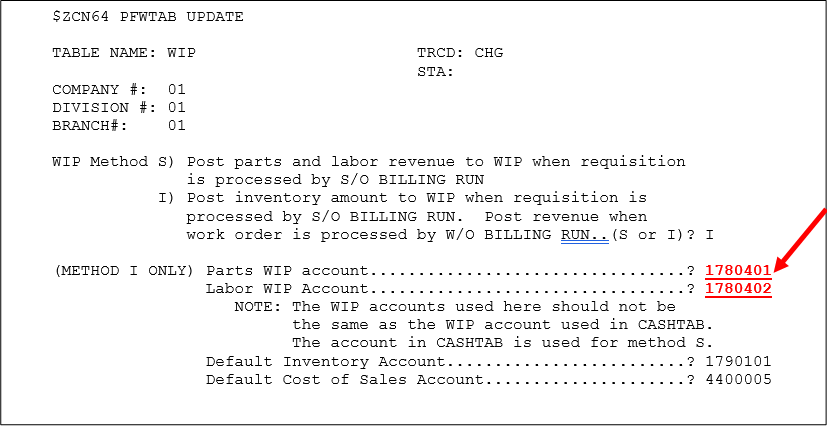 $ZCN64 PFWTAB UPDATE

TABLE NAME: WIP TRCD: CHG
STA:

COMPANY #: 01
DIVISION #: 01
BRANCH#: 01

WIP Method S) Post parts and labor revenue to WIP when requisition is processed by S/O BILLING RUN
I) Post inventory amount to WIP when requisition is processed by S/O BILLING RUN. Post revenue when work order is processed by W/O BILLING RUN..(S or I)? I

(METHOD I ONLY) Parts WIP account.................................? 1780401
Labor WIP Account.................................? 1780402
NOTE: The WIP accounts used here should not be the same as the WIP account used in CASHTAB. The account in CASHTAB is used for method S.
Default Inventory Account.........................? 1790101
Default Cost of Sales Account.....................? 4400005